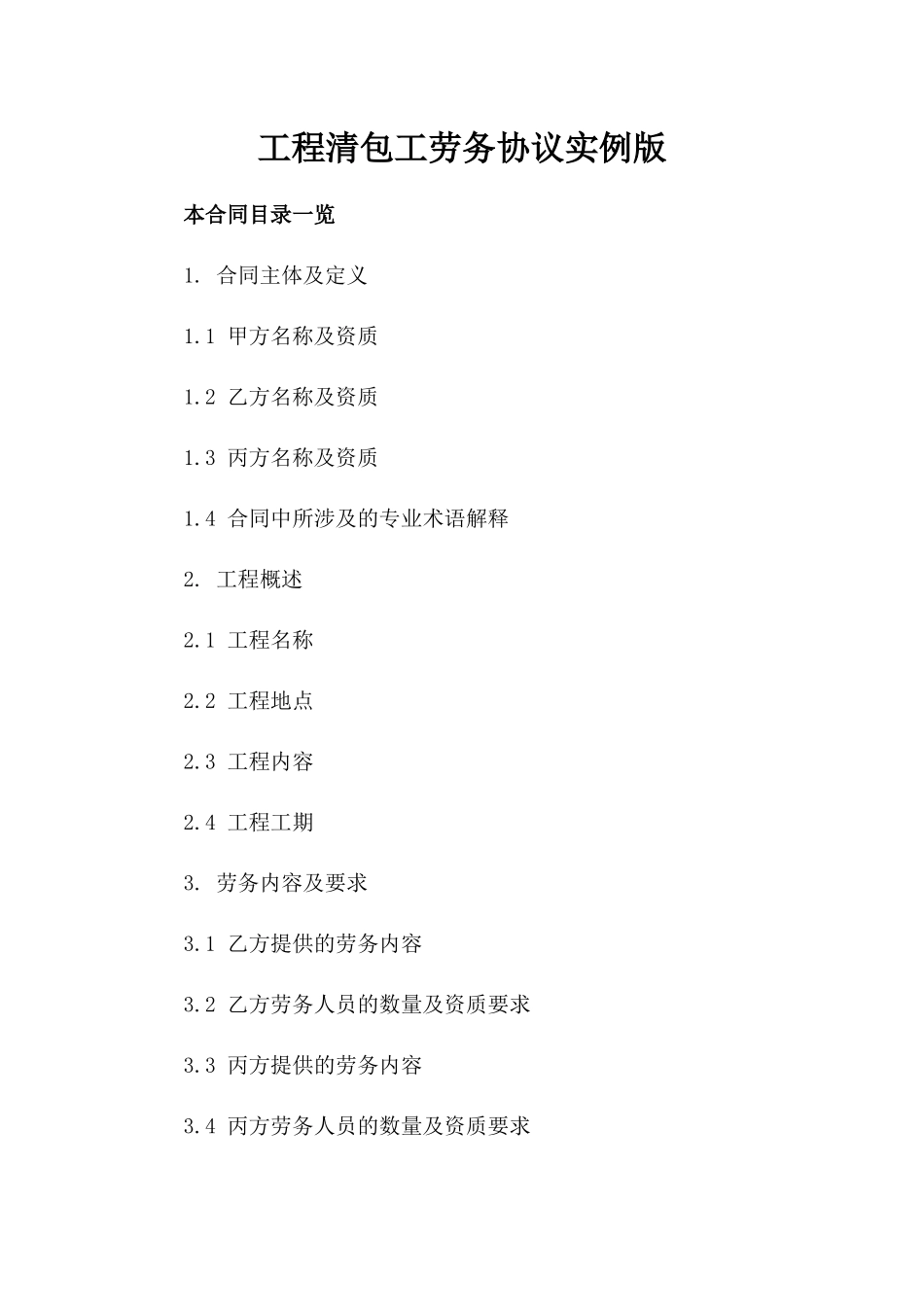 工程清包工劳务协议实例版

本合同目录一览

1. 合同主体及定义

1.1 甲方名称及资质

1.2 乙方名称及资质

1.3 丙方名称及资质

1.4 合同中所涉及的专业术语解释

2. 工程概述

2.1 工程名称

2.2 工程地点

2.3 工程内容

2.4 工程工期

3. 劳务内容及要求

3.1 乙方提供的劳务内容

3.2 乙方劳务人员的数量及资质要求

3.3 丙方提供的劳务内容

3.4 丙方劳务人员的数量及资质要求